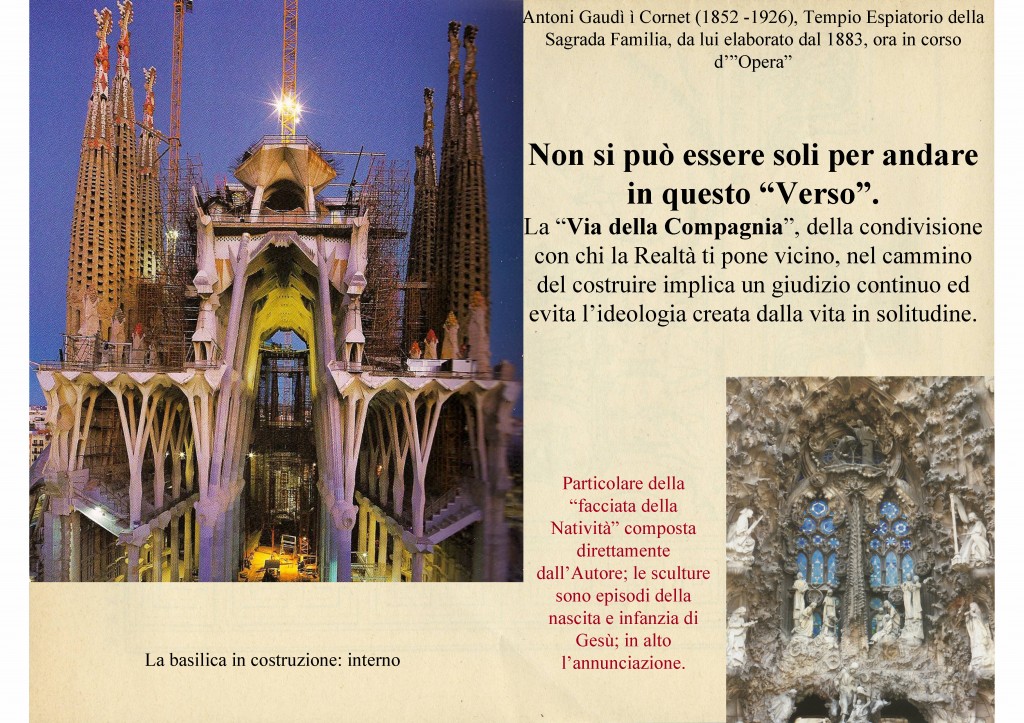 Antoni Gaudì ì Cornet (1852 -1926), Tempio Espiatorio della Sagrada Familia, da lui elaborato dal 1883, ora in corso d'"Opera"

Non si può essere soli per andare in questo "Verso".

La "Via della Compagnia", della condivisione con chi la Realtà ti pone vicino, nel cammino del costruire implica un giudizio continuo ed evita l'ideologia creata dalla vita in solitudine.

Particolare della "facciata della Natività" composta direttamente dall'Autore; le sculture sono episodi della nascita e infanzia di Gesù; in alto l'annunciazione.

La basilica in costruzione: interno